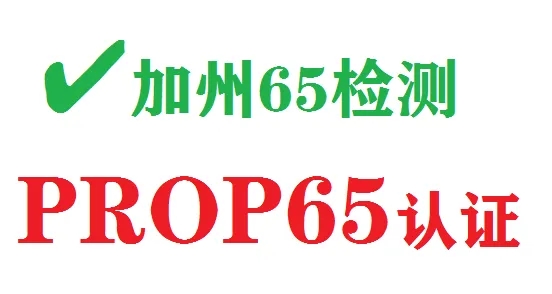 ✔ 加州65检测

PROP65认证